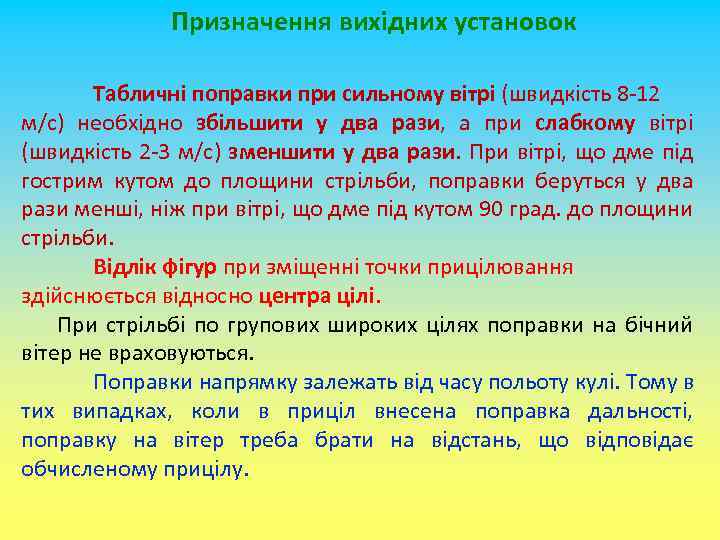 Призначення вихідних установок

Табличні поправки при сильному вітрі (швидкість 8-12 м/с) необхідно збільшити у два рази, а при слабкому вітрі (швидкість 2-3 м/с) зменшити у два рази. При вітрі, що дме під гострим кутом до площини стрільби, поправки беруться у два рази менші, ніж при вітрі, що дме під кутом 90 град. до площини стрільби.

Відлік фігур при зміщенні точки прицілювання здійснюється відносно центра цілі.

При стрільбі по групових широких цілях поправки на бічний вітер не враховуються.

Поправки напрямку залежать від часу польоту кулі. Тому в тих випадках, коли в приціл внесена поправка дальності, поправку на вітер треба брати на відстань, що відповідає обчисленому прицілу.